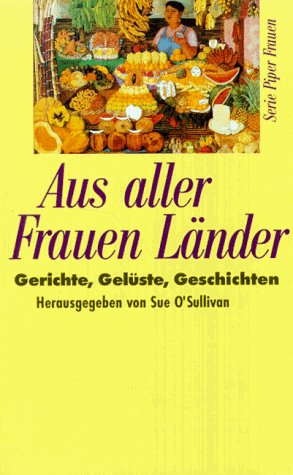 Serie Piper Frauen

Aus aller Frauen Länder

Gerichte, Gelüste, Geschichten

Herausgegeben von Sue O'Sullivan